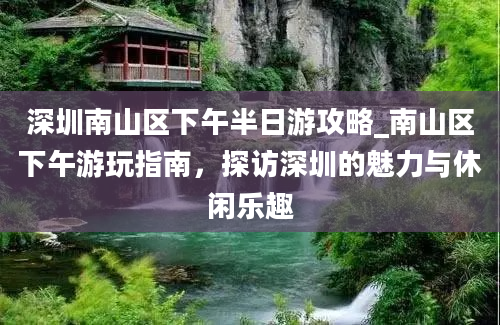 深圳南山区下午半日游攻略_南山区下午游玩指南，探访深圳的魅力与休闲乐趣